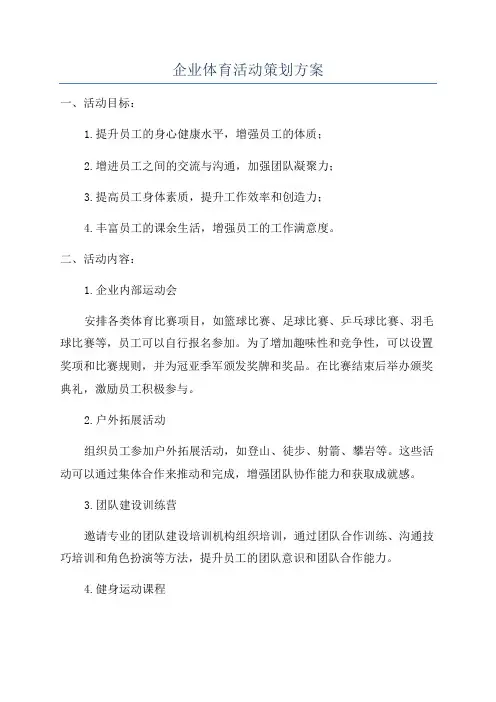 企业体育活动策划方案

一、活动目标：

1.提升员工的身心健康水平，增强员工的体质；

2.增进员工之间的交流与沟通，加强团队凝聚力；

3.提高员工身体素质，提升工作效率和创造力；

4.丰富员工的课余生活，增强员工的工作满意度。

二、活动内容：

1.企业内部运动会

安排各类体育比赛项目，如篮球比赛、足球比赛、乒乓球比赛、羽毛球比赛等，员工可以自行报名参加。为了增加趣味性和竞争性，可以设置奖项和比赛规则，并为冠亚季军颁发奖牌和奖品。在比赛结束后举办颁奖典礼，激励员工积极参与。

2.户外拓展活动

组织员工参加户外拓展活动，如登山、徒步、射箭、攀岩等。这些活动可以通过集体合作来推动和完成，增强团队协作能力和获取成就感。

3.团队建设训练营

邀请专业的团队建设培训机构组织培训，通过团队合作训练、沟通技巧培训和角色扮演等方法，提升员工的团队意识和团队合作能力。

4.健身运动课程